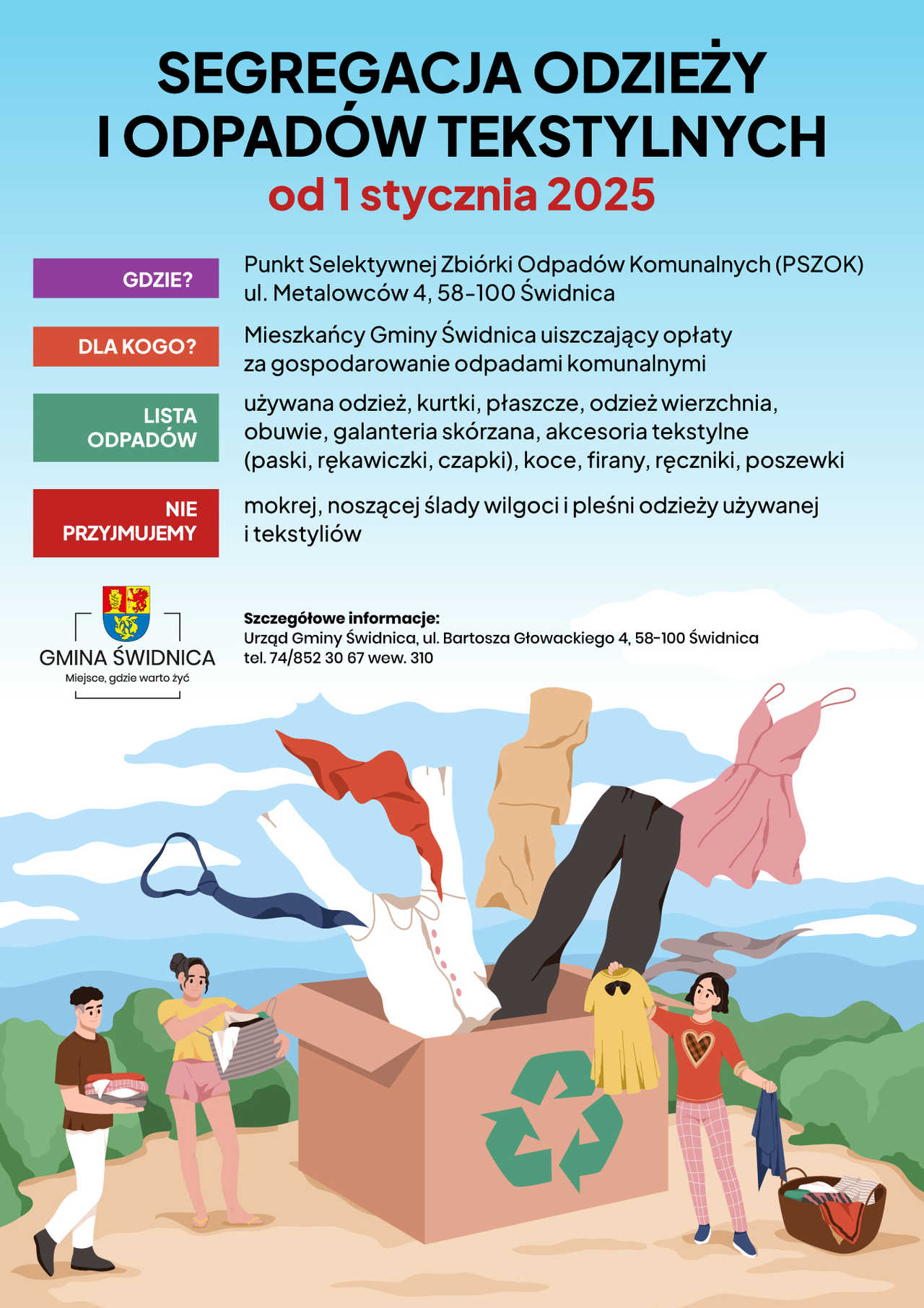 SEGREGACJA ODZIEŻY I ODPADÓW TEKSTYLNYCH
od 1 stycznia 2025

GDZIE?
Punkt Selektywnej Zbiórki Odpadów Komunalnych (PSZOK) ul. Metalowców 4, 58-100 Świdnica

DLA KOGO?
Mieszkańcy Gminy Świdnica uiszczający opłaty za gospodarowanie odpadami komunalnymi

LISTA ODPADÓW
używana odzież, kurtki, płaszcze, odzież wierzchnia, obuwie, galanteria skórzana, akcesoria tekstylne (paski, rękawiczki, czapki), koce, firany, ręczniki, poszewki

NIE PRZYJMUJEMY
mokrej, noszącej ślady wilgoci i pleśni odzieży używanej i tekstyliów

GMINA ŚWIDNICA
Miejsce, gdzie warto żyć

Szczegółowe informacje:
Urząd Gminy Świdnica, ul. Bartosza Głowackiego 4, 58-100 Świdnica
tel. 74/852 30 67 wew. 310